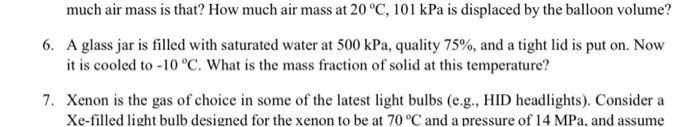 much air mass is that? How much air mass at 20 °C, 101 kPa is displaced by the balloon volume?

6. A glass jar is filled with saturated water at 500 kPa, quality 75%, and a tight lid is put on. Now it is cooled to -10 °C. What is the mass fraction of solid at this temperature?

7. Xenon is the gas of choice in some of the latest light bulbs (e.g., HID headlights). Consider a Xe-filled light bulb designed for the xenon to be at 70 °C and a pressure of 14 MPa, and assume